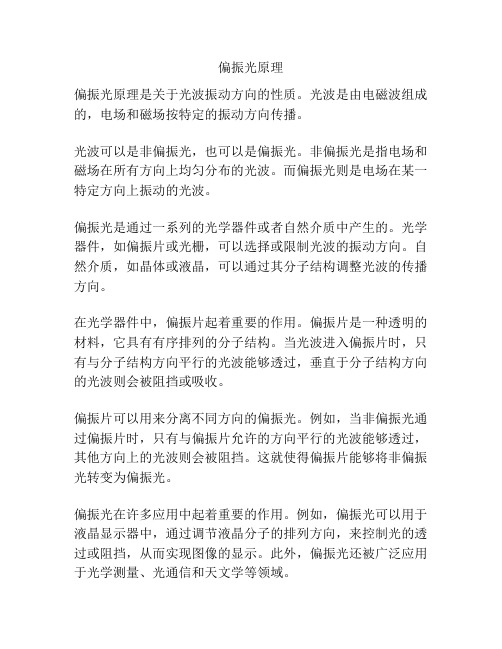 偏振光原理

偏振光原理是关于光波振动方向的性质。光波是由电磁波组成的，电场和磁场按特定的振动方向传播。

光波可以是非偏振光，也可以是偏振光。非偏振光是指电场和磁场在所有方向上均匀分布的光波。而偏振光则是电场在某一特定方向上振动的光波。

偏振光是通过一系列的光学器件或者自然介质中产生的。光学器件，如偏振片或光栅，可以选择或限制光波的振动方向。自然介质，如晶体或液晶，可以通过其分子结构调整光波的传播方向。

在光学器件中，偏振片起着重要的作用。偏振片是一种透明的材料，它具有有序排列的分子结构。当光波进入偏振片时，只有与分子结构方向平行的光波能够透过，垂直于分子结构方向的光波则会被阻挡或吸收。

偏振片可以用来分离不同方向的偏振光。例如，当非偏振光通过偏振片时，只有与偏振片允许的方向平行的光波能够透过，其他方向上的光波则会被阻挡。这就使得偏振片能够将非偏振光转变为偏振光。

偏振光在许多应用中起着重要的作用。例如，偏振光可以用于液晶显示器中，通过调节液晶分子的排列方向，来控制光的透过或阻挡，从而实现图像的显示。此外，偏振光还被广泛应用于光学测量、光通信和天文学等领域。